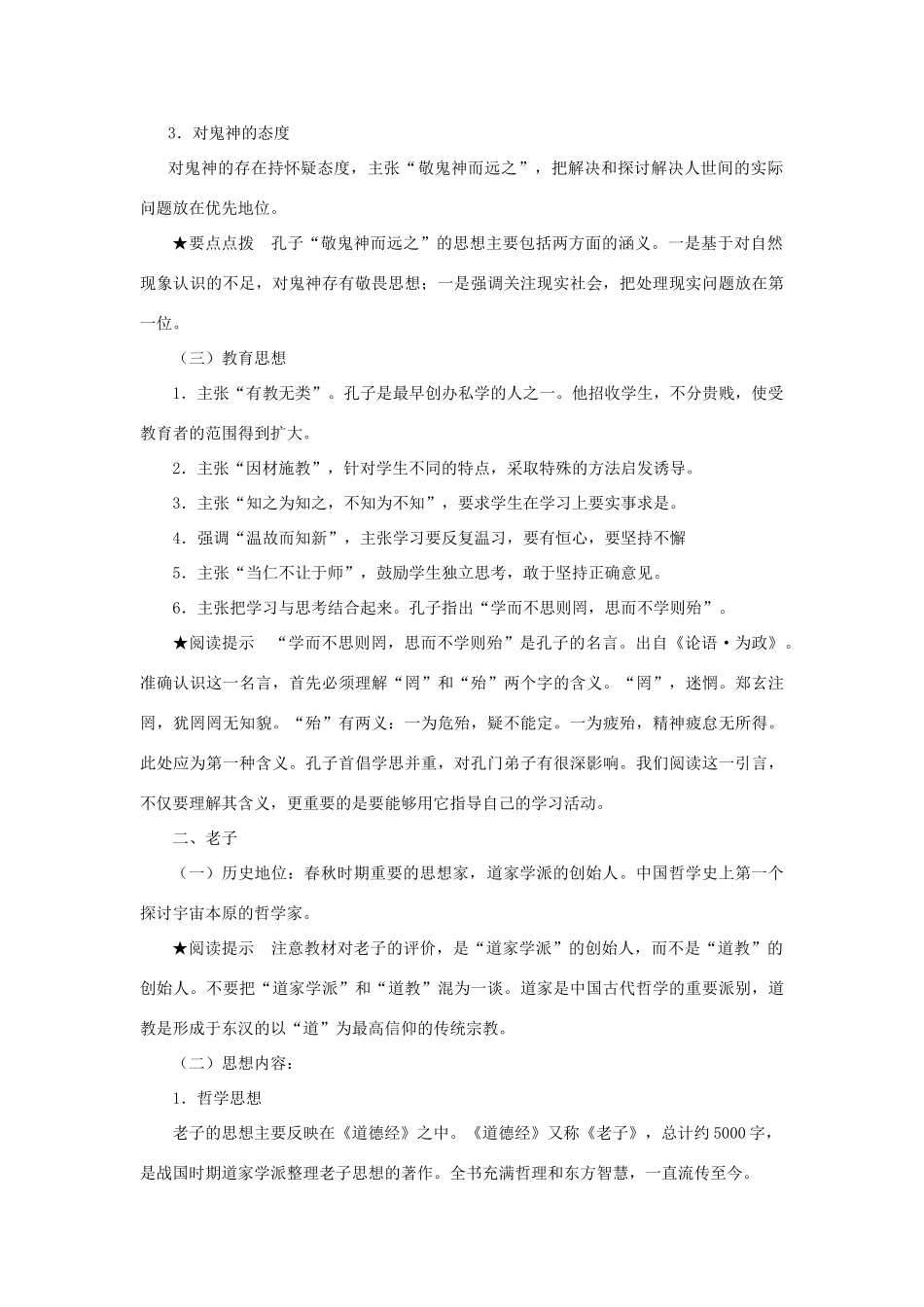 3．对鬼神的态度

对鬼神的存在持怀疑态度，主张“敬鬼神而远之”，把解决和探讨解决人世间的实际问题放在优先地位。

★要点点拨 孔子“敬鬼神而远之”的思想主要包括两方面的涵义。一是基于对自然现象认识的不足，对鬼神存有敬畏思想；一是强调关注现实社会，把处理现实问题放在第一位。

（三）教育思想

1．主张“有教无类”。孔子是最早创办私学的人之一。他招收学生，不分贵贱，使受教育者的范围得到扩大。

2．主张“因材施教”，针对学生不同的特点，采取特殊的方法启发诱导。

3．主张“知之为知之，不知为不知”，要求学生在学习上要实事求是。

4．强调“温故而知新”，主张学习要反复温习，要有恒心，要坚持不懈

5．主张“当仁不让于师”，鼓励学生独立思考，敢于坚持正确意见。

6．主张把学习与思考结合起来。孔子指出“学而不思则罔，思而不学则殆”。

★阅读提示 “学而不思则罔，思而不学则殆”是孔子的名言。出自《论语·为政》。准确认识这一名言，首先必须理解“罔”和“殆”两个字的含义。“罔”，迷惘。郑玄注罔，犹罔罔无知貌。“殆”有两义：一为危殆，疑不能定。一为疲殆，精神疲怠无所得。此处应为第一种含义。孔子首倡学思并重，对孔门弟子有很深影响。我们阅读这一引言，不仅要理解其含义，更重要的是要能够用它指导自己的学习活动。

二、老子

（一）历史地位：春秋时期重要的思想家，道家学派的创始人。中国哲学史上第一个探讨宇宙本原的哲学家。

★阅读提示 注意教材对老子的评价，是“道家学派”的创始人，而不是“道教”的创始人。不要把“道家学派”和“道教”混为一谈。道家是中国古代哲学的重要派别，道教是形成于东汉的以“道”为最高信仰的传统宗教。

（二）思想内容：

1．哲学思想

老子的思想主要反映在《道德经》之中。《道德经》又称《老子》，总计约5000字，是战国时期道家学派整理老子思想的著作。全书充满哲理和东方智慧，一直流传至今。